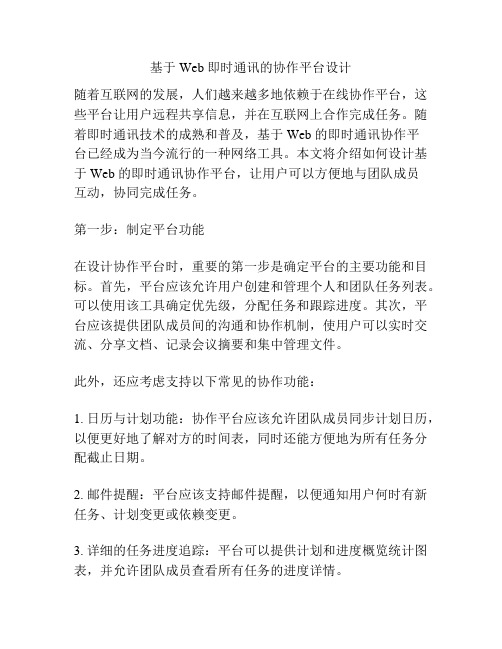 基于 Web 即时通讯的协作平台设计

随着互联网的发展，人们越来越多地依赖于在线协作平台，这些平台让用户远程共享信息，并在互联网上合作完成任务。随着即时通讯技术的成熟和普及，基于 Web 的即时通讯协作平台已经成为当今流行的一种网络工具。本文将介绍如何设计基于 Web 的即时通讯协作平台，让用户可以方便地与团队成员互动，协同完成任务。

第一步：制定平台功能

在设计协作平台时，重要的第一步是确定平台的主要功能和目标。首先，平台应该允许用户创建和管理个人和团队任务列表。可以使用该工具确定优先级，分配任务和跟踪进度。其次，平台应该提供团队成员间的沟通和协作机制，使用户可以实时交流、分享文档、记录会议摘要和集中管理文件。

此外，还应考虑支持以下常见的协作功能：

1. 日历与计划功能：协作平台应该允许团队成员同步计划日历，以便更好地了解对方的时间表，同时还能方便地为所有任务分配截止日期。

2. 邮件提醒：平台应该支持邮件提醒，以便通知用户何时有新任务、计划变更或依赖变更。

3. 详细的任务进度追踪：平台可以提供计划和进度概览统计图表，并允许团队成员查看所有任务的进度详情。